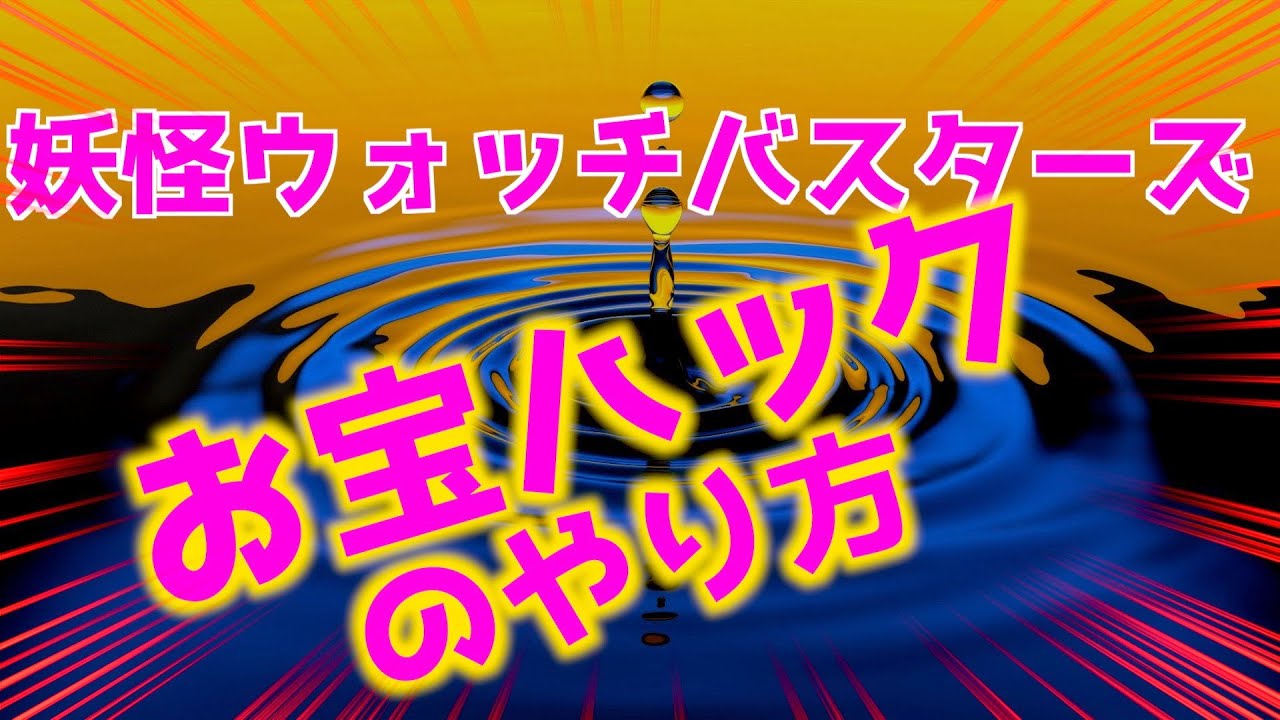 妖怪ウォッチバスターズ

お宝ハック
のやり方